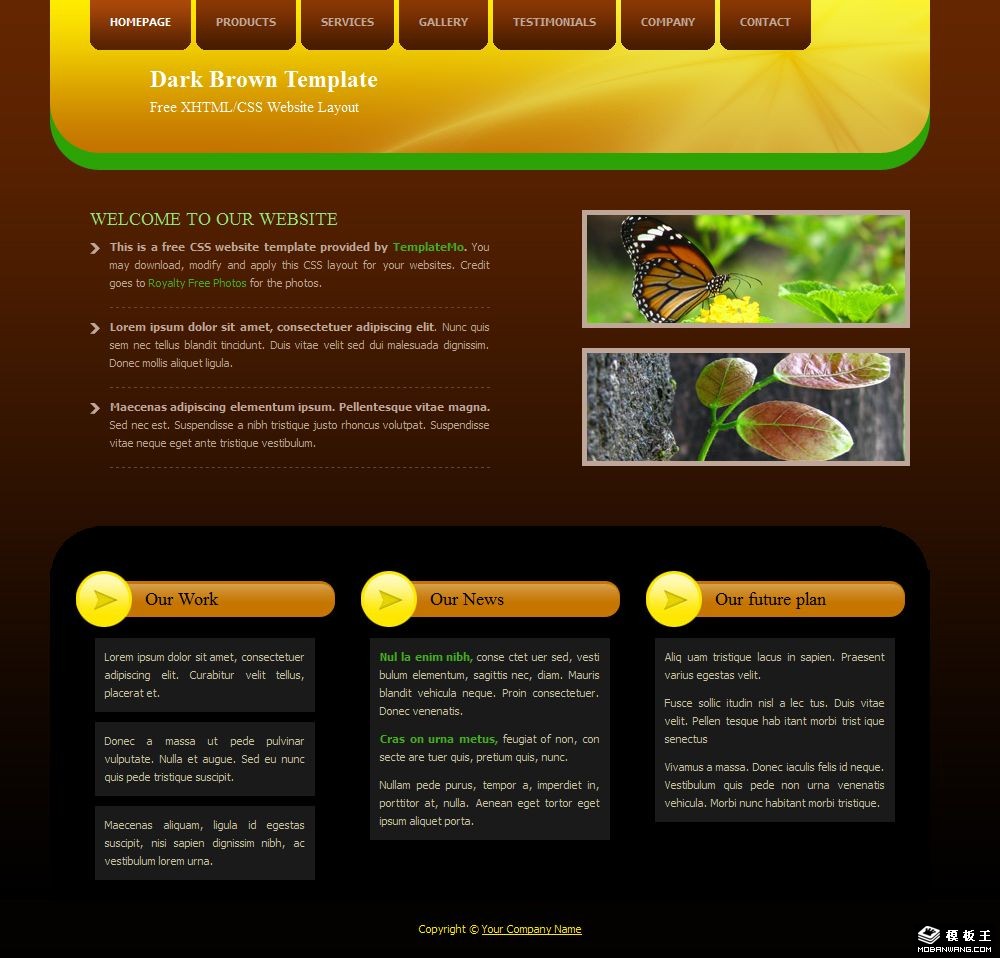 HOMEPAGE PRODUCTS SERVICES GALLERY TESTIMONIALS COMPANY CONTACT

Dark Brown Template
Free XHTML/CSS Website Layout

WELCOME TO OUR WEBSITE

This is a free CSS website template provided by TemplateMo. You may download, modify and apply this CSS layout for your websites. Credit goes to Royalty Free Photos for the photos.

Lorem ipsum dolor sit amet, consectetuer adipiscing elit. Nunc quis sem nec tellus blandit tincidunt. Duis vitae velit sed dui malesuada dignissim. Donec mollis aliquet ligula.

Maecenas adipiscing elementum ipsum. Pellentesque vitae magna. Sed nec est. Suspendisse a nibh tristique justo rhoncus volutpat. Suspendisse vitae neque eget ante tristique vestibulum.

Our Work

Lorem ipsum dolor sit amet, consectetuer adipiscing elit. Curabitur velit tellus, placerat et.

Donec a massa ut pede pulvinar vulputate. Nulla et augue. Sed eu nunc quis pede tristique suscipit.

Maecenas aliquam, ligula id egestas suscipit, nisi sapien dignissim nibh, ac vestibulum lorem urna.

Our News

Nul la enim nibh, conse ctet uer sed, vesti bulum elementum, sagittis nec, diam. Mauris blandit vehicula neque. Proin consectetuer. Donec venenatis.

Cras on urna metus, feugiat of non, con secte are tuer quis, pretium quis, nunc.

Nullam pede purus, tempor a, imperdiet in, porttitor at, nulla. Aenean eget tortor eget ipsum aliquet porta.

Our future plan

Aliq uam tristique lacus in sapien. Praesent varius egestas velit.

Fusce sollic itudin nisl a lec tus. Duis vitae velit. Pellen tesque hab itant morbi trist ique senectus

Vivamus a massa. Donec iaculis felis id neque. Vestibulum quis pede non urna venenatis vehicula. Morbi nunc habitant morbi tristique.

Copyright © Your Company Name

模板王 MOBANWANG.COM